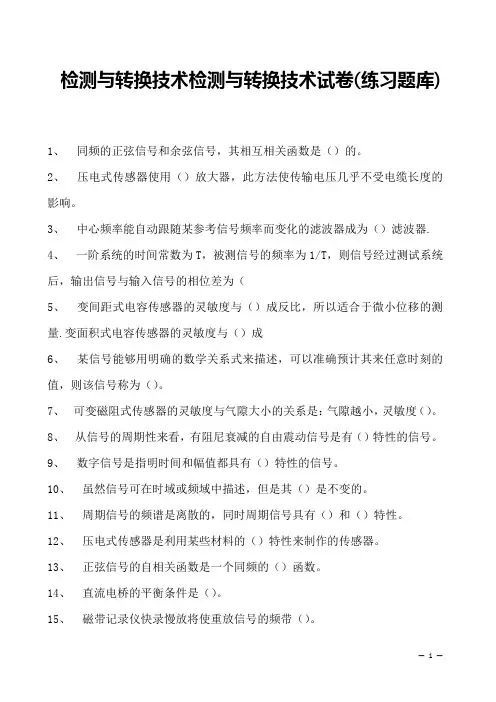 检测与转换技术检测与转换技术试卷(练习题库)

1、 同频的正弦信号和余弦信号，其相互相关函数是（）的。

2、 压电式传感器使用（）放大器，此方法使传输电压几乎不受电缆长度的影响。

3、 中心频率能自动跟随某参考信号频率而变化的滤波器成为（）滤波器.

4、 一阶系统的时间常数为T，被测信号的频率为1/T，则信号经过测试系统后，输出信号与输入信号的相位差为（

5、 变间距式电容传感器的灵敏度与（）成反比，所以适合于微小位移的测量.变面积式电容传感器的灵敏度与（）成

6、 某信号能够用明确的数学关系式来描述，可以准确预计其来任意时刻的值，则该信号称为（）。

7、 可变磁阻式传感器的灵敏度与气隙大小的关系是：气隙越小，灵敏度（）。

8、 从信号的周期性来看，有阻尼衰减的自由震动信号是有（）特性的信号。

9、 数字信号是指明时间和幅值都具有（）特性的信号。

10、 虽然信号可在时域或频域中描述，但是其（）是不变的。

11、 周期信号的频谱是离散的，同时周期信号具有（）和（）特性。

12、 压电式传感器是利用某些材料的（）特性来制作的传感器。

13、 正弦信号的自相关函数是一个同频的（）函数。

14、 直流电桥的平衡条件是（）。

15、 磁带记录仪快录慢放将使重放信号的频带（）。

— 1 —